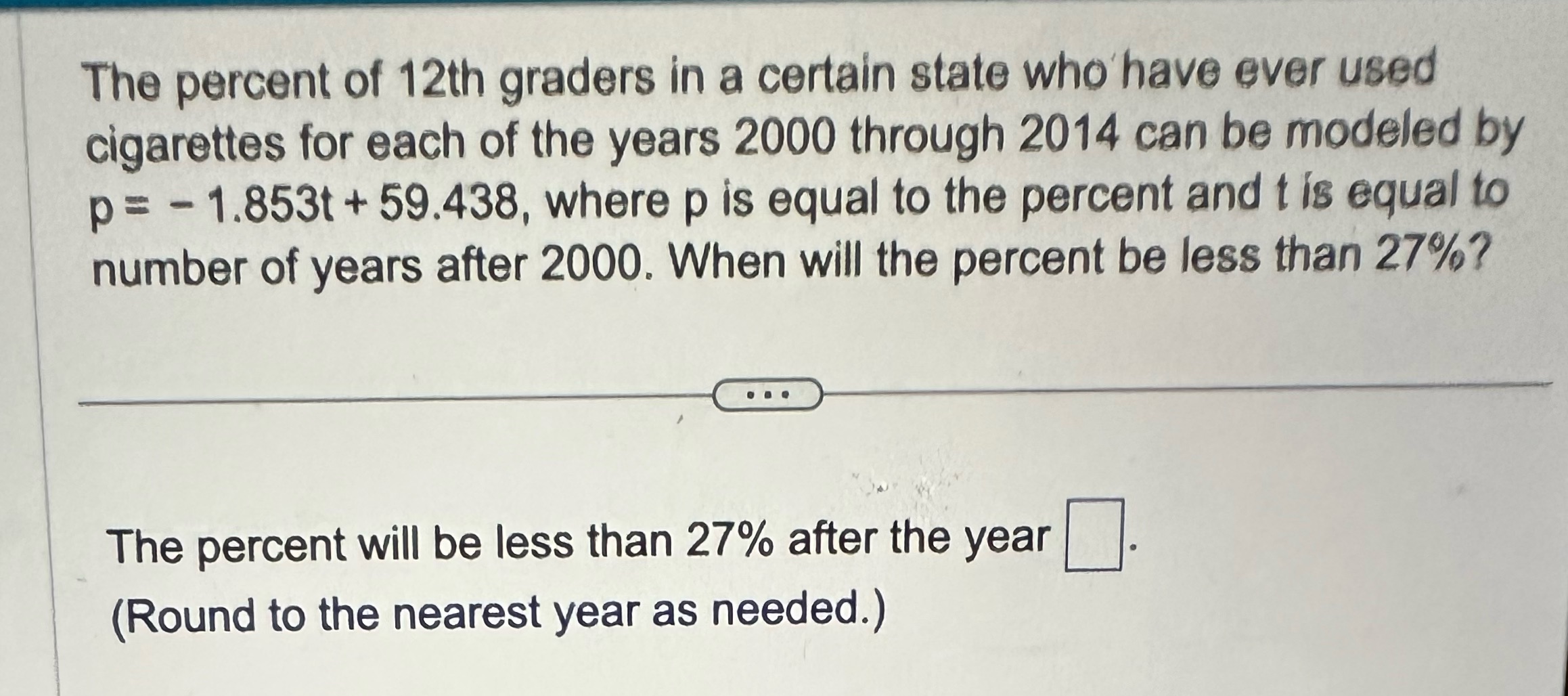 The percent of 12th graders in a certain state who have ever used cigarettes for each of the years 2000 through 2014 can be modeled by $p = -1.853t + 59.438$, where p is equal to the percent and t is equal to number of years after 2000. When will the percent be less than 27%?

...

The percent will be less than 27% after the year ☐.
(Round to the nearest year as needed.)